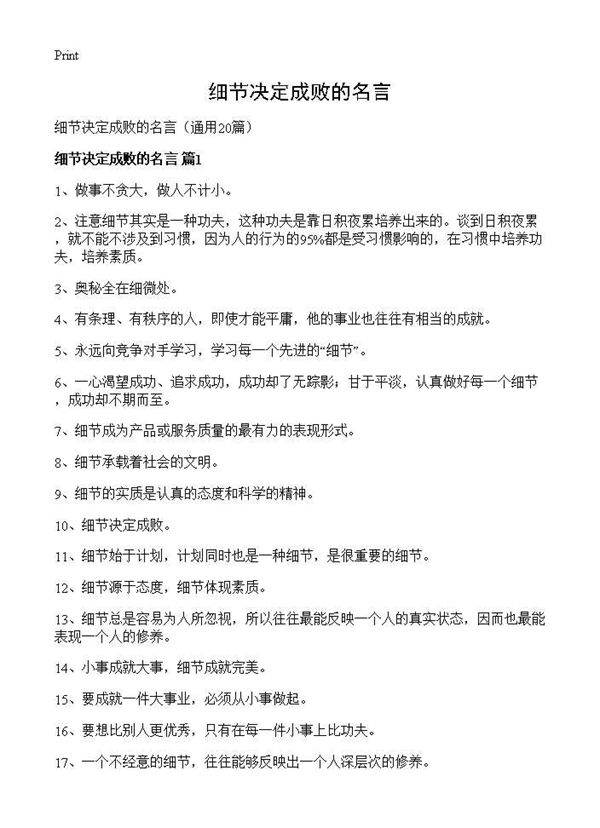 Print

细节决定成败的名言

细节决定成败的名言（通用20篇）

细节决定成败的名言 篇1

1、做事不贪大，做人不计小。

2、注意细节其实是一种功夫，这种功夫是靠日积夜累培养出来的。谈到日积夜累，就不能不涉及到习惯，因为人的行为的95%都是受习惯影响的，在习惯中培养功夫，培养素质。

3、奥秘全在细微处。

4、有条理、有秩序的人，即使才能平庸，他的事业也往往有相当的成就。

5、永远向竞争对手学习，学习每一个先进的“细节”。

6、一心渴望成功、追求成功，成功却了无踪影；甘于平淡，认真做好每一个细节，成功却不期而至。

7、细节成为产品或服务质量的最有力的表现形式。

8、细节承载着社会的文明。

9、细节的实质是认真的态度和科学的精神。

10、细节决定成败。

11、细节始于计划，计划同时也是一种细节，是很重要的细节。

12、细节源于态度，细节体现素质。

13、细节总是容易为人所忽视，所以往往最能反映一个人的真实状态，因而也最能表现一个人的修养。

14、小事成就大事，细节成就完美。

15、要成就一件大事业，必须从小事做起。

16、要想比别人更优秀，只有在每一件小事上比功夫。

17、一个不经意的细节，往往能够反映出一个人深层次的修养。